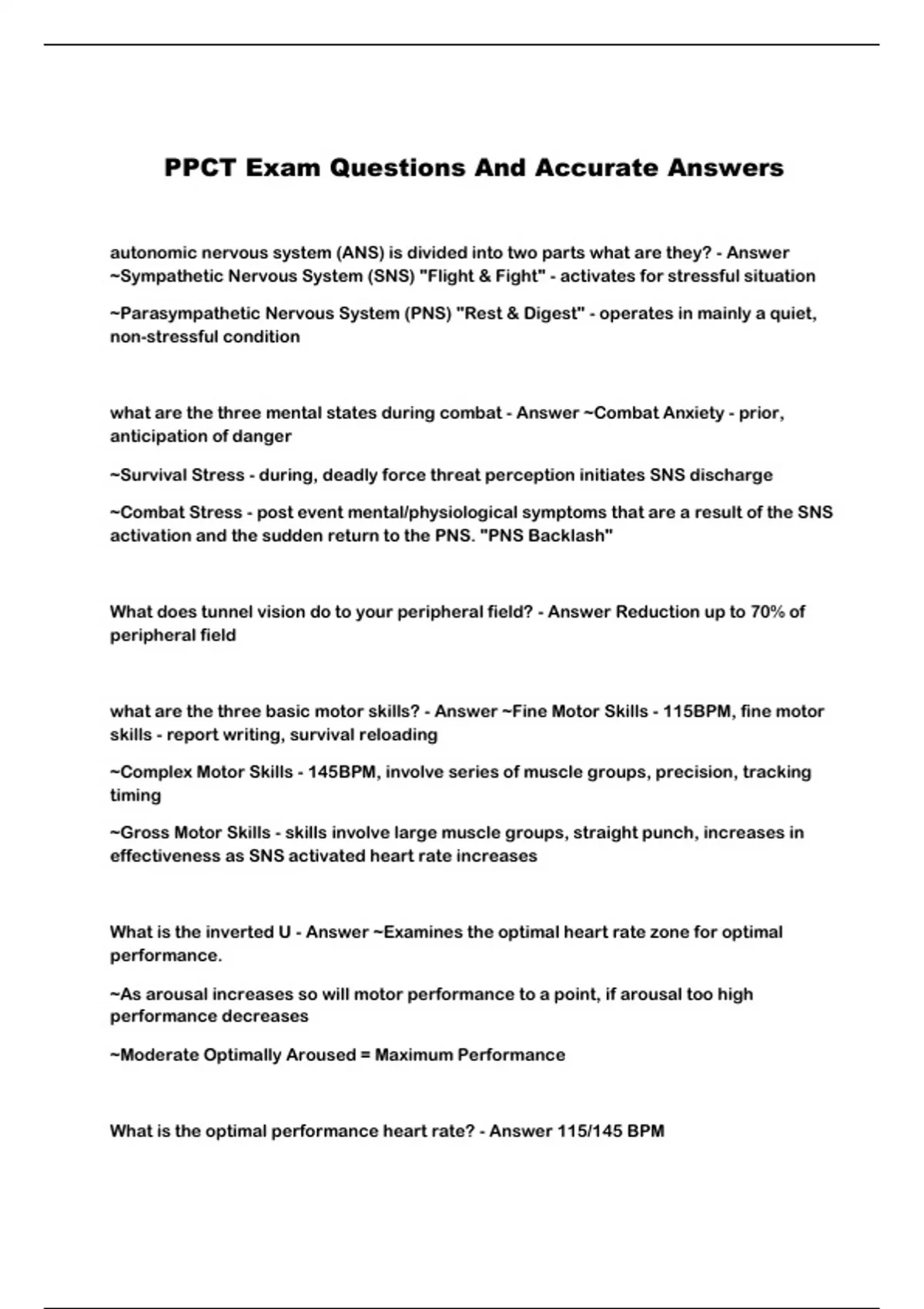 PPCT Exam Questions And Accurate Answers

autonomic nervous system (ANS) is divided into two parts what are they? - Answer ~Sympathetic Nervous System (SNS) "Flight & Fight" - activates for stressful situation

~Parasympathetic Nervous System (PNS) "Rest & Digest" - operates in mainly a quiet, non-stressful condition

what are the three mental states during combat - Answer ~Combat Anxiety - prior, anticipation of danger

~Survival Stress - during, deadly force threat perception initiates SNS discharge

~Combat Stress - post event mental/physiological symptoms that are a result of the SNS activation and the sudden return to the PNS. "PNS Backlash"

What does tunnel vision do to your peripheral field? - Answer Reduction up to 70% of peripheral field

what are the three basic motor skills? - Answer ~Fine Motor Skills - 115BPM, fine motor skills - report writing, survival reloading

~Complex Motor Skills - 145BPM, involve series of muscle groups, precision, tracking timing

~Gross Motor Skills - skills involve large muscle groups, straight punch, increases in effectiveness as SNS activated heart rate increases

What is the inverted U - Answer ~Examines the optimal heart rate zone for optimal performance.

~As arousal increases so will motor performance to a point, if arousal too high performance decreases

~Moderate Optimally Aroused = Maximum Performance

What is the optimal performance heart rate? - Answer 115/145 BPM